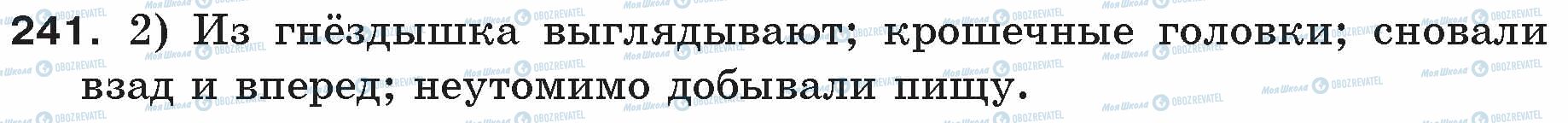 241. 2) Из гнёздышка выглядывают; крошечные головки; сновали взад и вперед; неутомимо добывали пищу.

Моя Школа OBOZREVATEL